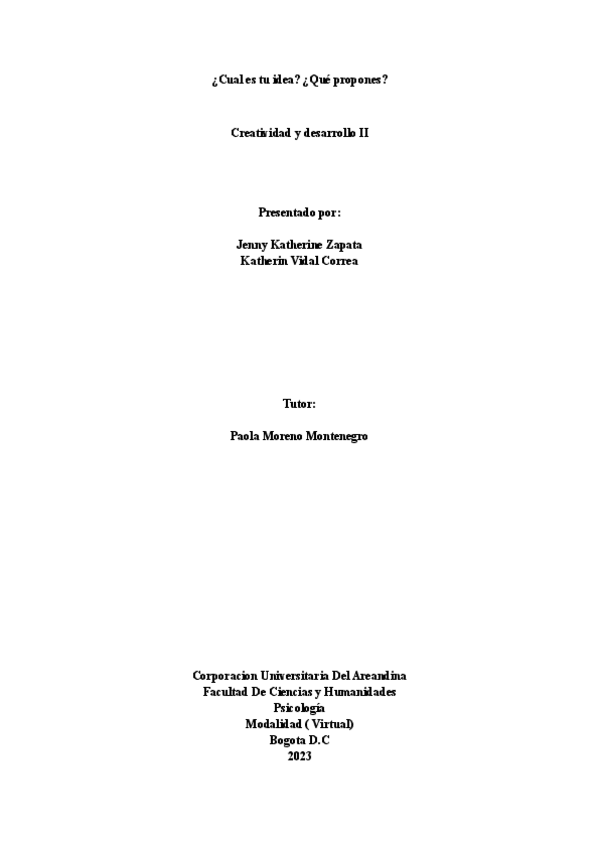 ¿Cual es tu idea? ¿Qué propones?

Creatividad y desarrollo II

Presentado por:

Jenny Katherine Zapata
Katherin Vidal Correa

Tutor:

Paola Moreno Montenegro

Corporacion Universitaria Del Areandina
Facultad De Ciencias y Humanidades
Psicología
Modalidad ( Virtual)
Bogota D.C
2023